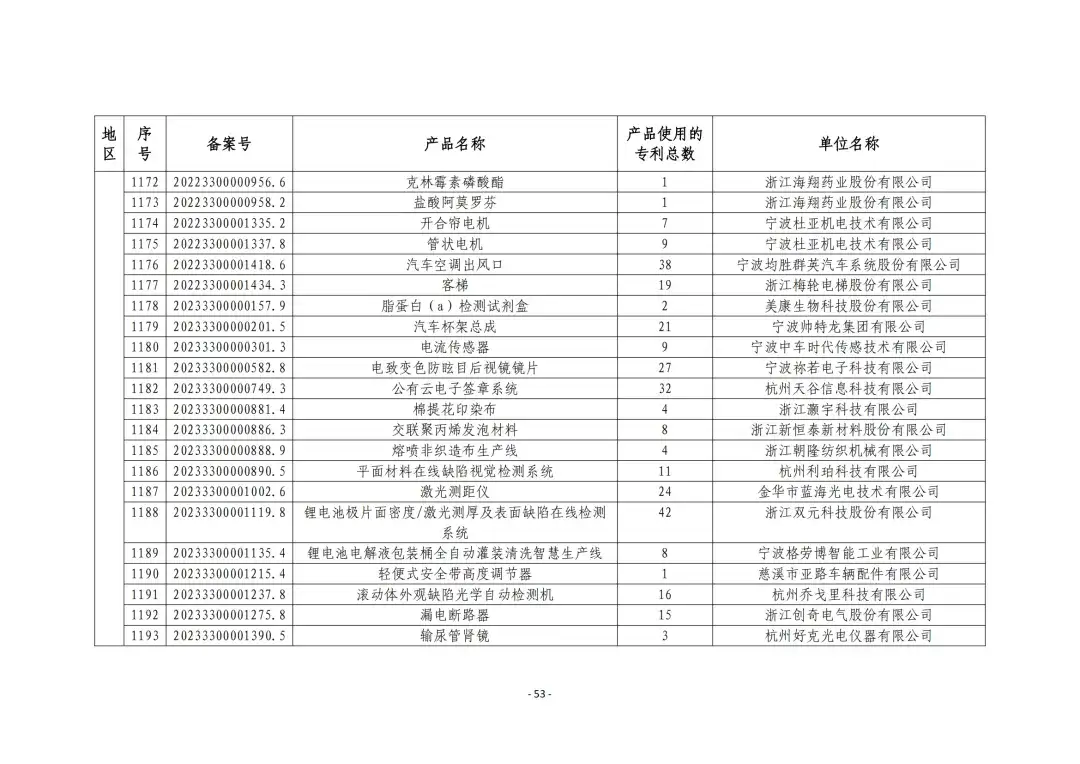 | 地区 | 序号 | 备案号 | 产品名称 | 产品使用的专利总数 | 单位名称 |
|---|---|---|---|---|---|
| | 1172 | 20223300000956.6 | 克林霉素磷酸酯 | 1 | 浙江海翔药业股份有限公司 |
| | 1173 | 20223300000958.2 | 盐酸阿莫罗芬 | 1 | 浙江海翔药业股份有限公司 |
| | 1174 | 20223300001335.2 | 开合帘电机 | 7 | 宁波杜亚机电技术有限公司 |
| | 1175 | 20223300001337.8 | 管状电机 | 9 | 宁波杜亚机电技术有限公司 |
| | 1176 | 20223300001418.6 | 汽车空调出风口 | 38 | 宁波均胜群英汽车系统股份有限公司 |
| | 1177 | 20223300001434.3 | 客梯 | 19 | 浙江梅轮电梯股份有限公司 |
| | 1178 | 20233300000157.9 | 脂蛋白（a）检测试剂盒 | 2 | 美康生物科技股份有限公司 |
| | 1179 | 20233300000201.5 | 汽车杯架总成 | 21 | 宁波帅特龙集团有限公司 |
| | 1180 | 20233300000301.3 | 电流传感器 | 9 | 宁波中车时代传感技术有限公司 |
| | 1181 | 20233300000582.8 | 电致变色防眩目后视镜镜片 | 27 | 宁波祢若电子科技有限公司 |
| | 1182 | 20233300000749.3 | 公有云电子签章系统 | 32 | 杭州天谷信息科技有限公司 |
| | 1183 | 20233300000881.4 | 棉提花印染布 | 4 | 浙江灏宇科技有限公司 |
| | 1184 | 20233300000886.3 | 交联聚丙烯发泡材料 | 8 | 浙江新恒泰新材料股份有限公司 |
| | 1185 | 20233300000888.9 | 熔喷非织造布生产线 | 4 | 浙江朝隆纺织机械有限公司 |
| | 1186 | 20233300000890.5 | 平面材料在线缺陷视觉检测系统 | 11 | 杭州利珀科技有限公司 |
| | 1187 | 20233300001002.6 | 激光测距仪 | 24 | 金华市蓝海光电技术有限公司 |
| | 1188 | 20233300001119.8 | 锂电池极片面密度/激光测厚及表面缺陷在线检测系统 | 42 | 浙江双元科技股份有限公司 |
| | 1189 | 20233300001135.4 | 锂电池电解液包装桶全自动灌装清洗智慧生产线 | 8 | 宁波格劳博智能工业有限公司 |
| | 1190 | 20233300001215.4 | 轻便式安全带高度调节器 | 1 | 慈溪市亚路车辆配件有限公司 |
| | 1191 | 20233300001237.8 | 滚动体外观缺陷光学自动检测机 | 16 | 杭州乔戈里科技有限公司 |
| | 1192 | 20233300001275.8 | 漏电断路器 | 15 | 浙江创奇电气股份有限公司 |
| | 1193 | 20233300001390.5 | 输尿管肾镜 | 3 | 杭州好克光电仪器有限公司 |

- 53 -